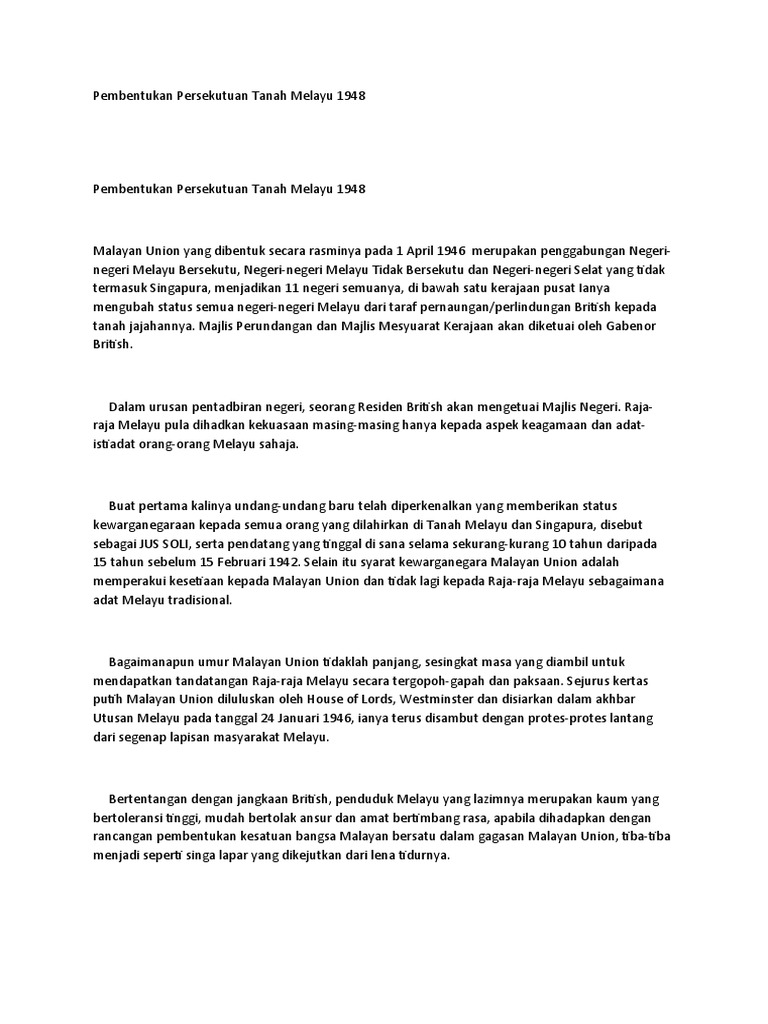 Pembentukan Persekutuan Tanah Melayu 1948

Pembentukan Persekutuan Tanah Melayu 1948

Malayan Union yang dibentuk secara rasminya pada 1 April 1946 merupakan penggabungan Negeri-negeri Melayu Bersekutu, Negeri-negeri Melayu Tidak Bersekutu dan Negeri-negeri Selat yang tidak termasuk Singapura, menjadikan 11 negeri semuanya, di bawah satu kerajaan pusat Ianya mengubah status semua negeri-negeri Melayu dari taraf pernaungan/perlindungan British kepada tanah jajahannya. Majlis Perundangan dan Majlis Mesyuarat Kerajaan akan diketuai oleh Gabenor British.

Dalam urusan pentadbiran negeri, seorang Residen British akan mengetuai Majlis Negeri. Raja-raja Melayu pula dihadkan kekuasaan masing-masing hanya kepada aspek keagamaan dan adat-istiadat orang-orang Melayu sahaja.

Buat pertama kalinya undang-undang baru telah diperkenalkan yang memberikan status kewarganegaraan kepada semua orang yang dilahirkan di Tanah Melayu dan Singapura, disebut sebagai JUS SOLI, serta pendatang yang tinggal di sana selama sekurang-kurang 10 tahun daripada 15 tahun sebelum 15 Februari 1942. Selain itu syarat kewarganegara Malayan Union adalah memperakui kesetiaan kepada Malayan Union dan tidak lagi kepada Raja-raja Melayu sebagaimana adat Melayu tradisional.

Bagaimanapun umur Malayan Union tidaklah panjang, sesingkat masa yang diambil untuk mendapatkan tandatangan Raja-raja Melayu secara tergopoh-gapah dan paksaan. Sejurus kertas putih Malayan Union diluluskan oleh House of Lords, Westminster dan disiarkan dalam akhbar Utusan Melayu pada tanggal 24 Januari 1946, ianya terus disambut dengan protes-protes lantang dari segenap lapisan masyarakat Melayu.

Bertentangan dengan jangkaan British, penduduk Melayu yang lazimnya merupakan kaum yang bertoleransi tinggi, mudah bertolak ansur dan amat bertimbang rasa, apabila dihadapkan dengan rancangan pembentukan kesatuan bangsa Malayan bersatu dalam gagasan Malayan Union, tiba-tiba menjadi seperti singa lapar yang dikejutkan dari lena tidurnya.